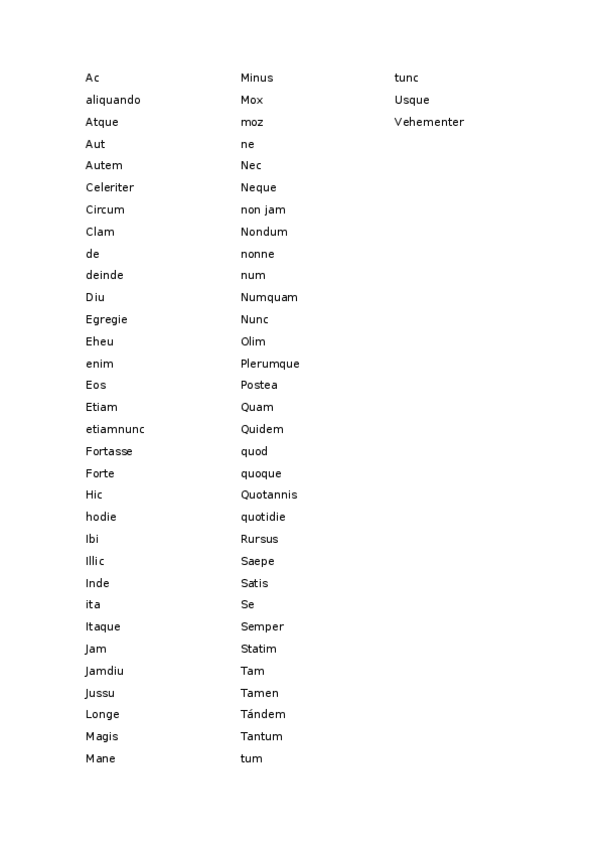 Ac
aliquando
Atque
Aut
Autem
Celeriter
Circum
Clam
de
deinde
Diu
Egregie
Eheu
enim
Eos
Etiam
etiamnunc
Fortasse
Forte
Hic
hodie
Ibi
Illic
Inde
ita
Itaque
Jam
Jamdiu
Jussu
Longe
Magis
Mane

Minus
Mox
moz
ne
Nec
Neque
non jam
Nondum
nonne
num
Numquam
Nunc
Olim
Plerumque
Postea
Quam
Quidem
quod
quoque
Quotannis
quotidie
Rursus
Saepe
Satis
Se
Semper
Statim
Tam
Tamen
Tándem
Tantum
tum

tunc
Usque
Vehementer